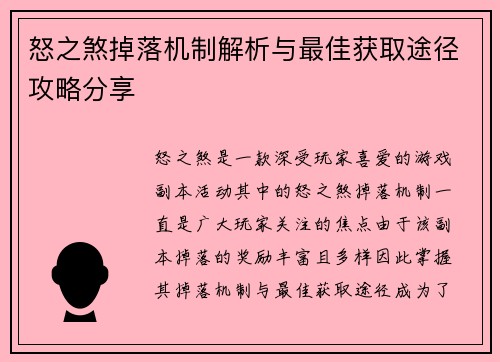 怒之煞掉落机制解析与最佳获取途径攻略分享

怒之煞是一款深受玩家喜爱的游戏副本活动其中的怒之煞掉落机制一直是广大玩家关注的焦点由于该副本掉落的奖励丰富且多样因此掌握其掉落机制与最佳获取途径成为了